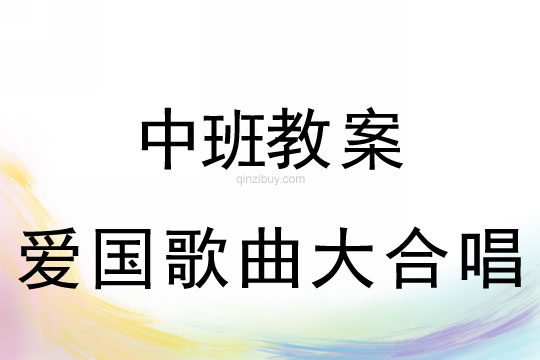 中班教案

qinzibuy.com

爱国歌曲大合唱